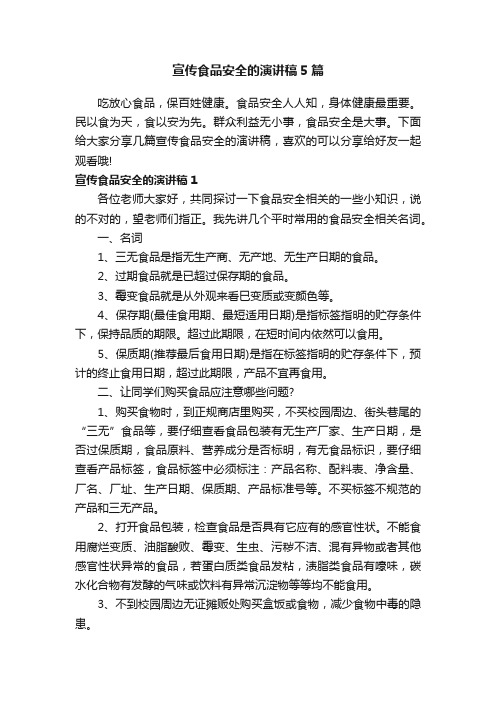 宣传食品安全的演讲稿5篇

吃放心食品，保百姓健康。食品安全人人知，身体健康最重要。民以食为天，食以安为先。群众利益无小事，食品安全是大事。下面给大家分享几篇宣传食品安全的演讲稿，喜欢的可以分享给好友一起观看哦!

宣传食品安全的演讲稿1

各位老师大家好，共同探讨一下食品安全相关的一些小知识，说的不对的，望老师们指正。我先讲几个平时常用的食品安全相关名词。

一、名词

1、三无食品是指无生产商、无产地、无生产日期的食品。

2、过期食品就是已超过保存期的食品。

3、霉变食品就是从外观来看已变质或变颜色等。

4、保存期(最佳食用期、最短适用日期)是指标签指明的贮存条件下，保持品质的期限。超过此期限，在短时间内依然可以食用。

5、保质期(推荐最后食用日期)是指在标签指明的贮存条件下，预计的终止食用日期，超过此期限，产品不宜再食用。

二、让同学们购买食品应注意哪些问题?

1、购买食物时，到正规商店里购买，不买校园周边、街头巷尾的“三无”食品等，要仔细查看食品包装有无生产厂家、生产日期，是否过保质期，食品原料、营养成分是否标明，有无食品标识，要仔细查看产品标签，食品标签中必须标注：产品名称、配料表、净含量、厂名、厂址、生产日期、保质期、产品标准号等。不买标签不规范的产品和三无产品。

2、打开食品包装，检查食品是否具有它应有的感官性状。不能食用腐烂变质、油脂酸败、霉变、生虫、污秽不洁、混有异物或者其他感官性状异常的食品，若蛋白质类食品发粘，渍脂类食品有嚎味，碳水化合物有发酵的气味或饮料有异常沉淀物等等均不能食用。

3、不到校园周边无证摊贩处购买盒饭或食物，减少食物中毒的隐患。